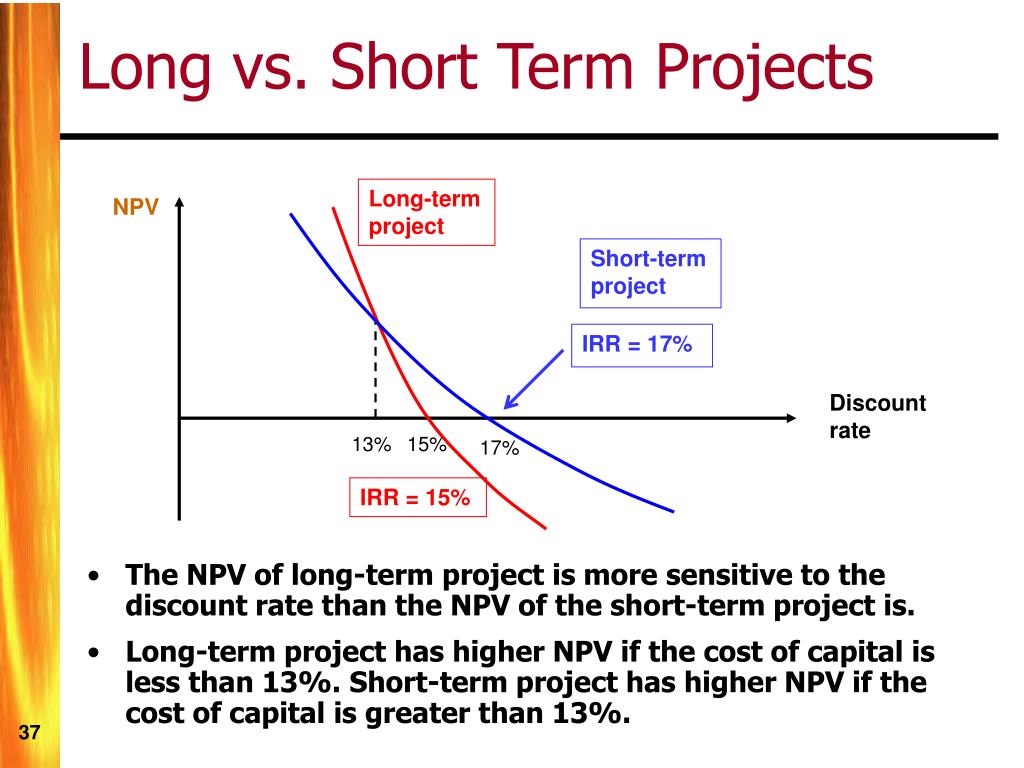 Long vs. Short Term Projects

NPV

Long-term project

Short-term project

IRR = 17%

Discount rate

13% 15% 17%

IRR = 15%

• The NPV of long-term project is more sensitive to the discount rate than the NPV of the short-term project is.

• Long-term project has higher NPV if the cost of capital is less than 13%. Short-term project has higher NPV if the cost of capital is greater than 13%.

37